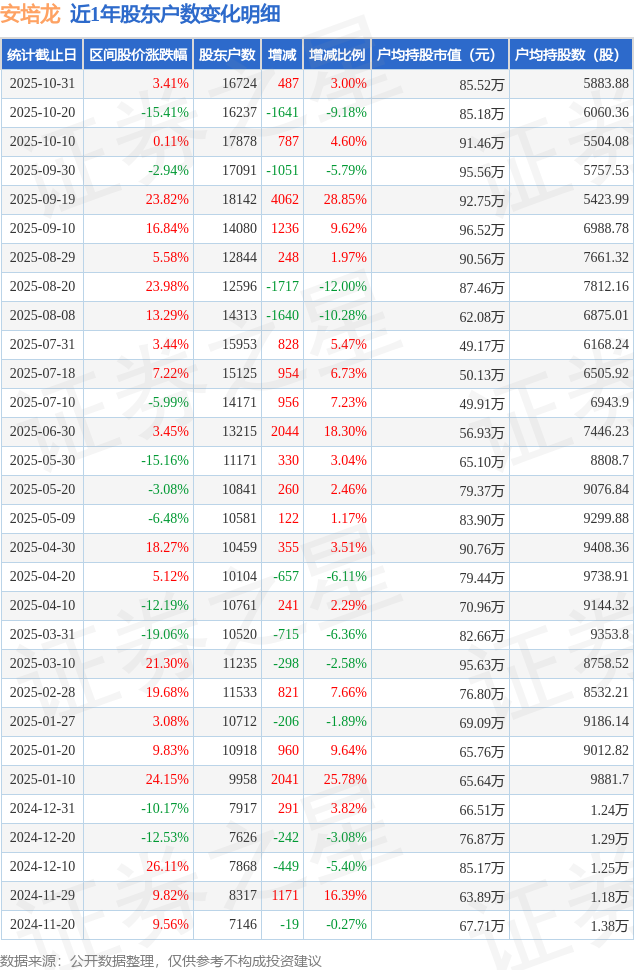 安培龙 近1年股东户数变化明细

| 统计截止日 | 区间股价涨跌幅 | 股东户数 | 增减 | 增减比例 | 户均持股市值（元） | 户均持股数（股） |
|---|---|---|---|---|---|---|
| 2025-10-31 | 3.41% | 16724 | 487 | 3.00% | 85.52万 | 5883.88 |
| 2025-10-20 | -15.41% | 16237 | -1641 | -9.18% | 85.18万 | 6060.36 |
| 2025-10-10 | 0.11% | 17878 | 787 | 4.60% | 91.46万 | 5504.08 |
| 2025-09-30 | -2.94% | 17091 | -1051 | -5.79% | 95.56万 | 5757.53 |
| 2025-09-19 | 23.82% | 18142 | 4062 | 28.85% | 92.75万 | 5423.99 |
| 2025-09-10 | 16.84% | 14080 | 1236 | 9.62% | 96.52万 | 6988.78 |
| 2025-08-29 | 5.58% | 12844 | 248 | 1.97% | 90.56万 | 7661.32 |
| 2025-08-20 | 23.98% | 12596 | -1717 | -12.00% | 87.46万 | 7812.16 |
| 2025-08-08 | 13.29% | 14313 | -1640 | -10.28% | 62.08万 | 6875.01 |
| 2025-07-31 | 3.44% | 15953 | 828 | 5.47% | 49.17万 | 6168.24 |
| 2025-07-18 | 7.22% | 15125 | 954 | 6.73% | 50.13万 | 6505.92 |
| 2025-07-10 | -5.99% | 14171 | 956 | 7.23% | 49.91万 | 6943.9 |
| 2025-06-30 | 3.45% | 13215 | 2044 | 18.30% | 56.93万 | 7446.23 |
| 2025-05-30 | -15.16% | 11171 | 330 | 3.04% | 65.10万 | 8808.7 |
| 2025-05-20 | -3.08% | 10841 | 260 | 2.46% | 79.37万 | 9076.84 |
| 2025-05-09 | -6.48% | 10581 | 122 | 1.17% | 83.90万 | 9299.88 |
| 2025-04-30 | 18.27% | 10459 | 355 | 3.51% | 90.76万 | 9408.36 |
| 2025-04-20 | 5.12% | 10104 | -657 | -6.11% | 79.44万 | 9738.91 |
| 2025-04-10 | -12.19% | 10761 | 241 | 2.29% | 70.96万 | 9144.32 |
| 2025-03-31 | -19.06% | 10520 | -715 | -6.36% | 82.66万 | 9353.8 |
| 2025-03-10 | 21.30% | 11235 | -298 | -2.58% | 95.63万 | 8758.52 |
| 2025-02-28 | 19.68% | 11533 | 821 | 7.66% | 76.80万 | 8532.21 |
| 2025-01-27 | 3.08% | 10712 | -206 | -1.89% | 69.09万 | 9186.14 |
| 2025-01-20 | 9.83% | 10918 | 960 | 9.64% | 65.76万 | 9012.82 |
| 2025-01-10 | 24.15% | 9958 | 2041 | 25.78% | 65.64万 | 9881.7 |
| 2024-12-31 | -10.17% | 7917 | 291 | 3.82% | 66.51万 | 1.24万 |
| 2024-12-20 | -12.53% | 7626 | -242 | -3.08% | 76.87万 | 1.29万 |
| 2024-12-10 | 26.11% | 7868 | -449 | -5.40% | 85.17万 | 1.25万 |
| 2024-11-29 | 9.82% | 8317 | 1171 | 16.39% | 63.89万 | 1.18万 |
| 2024-11-20 | 9.56% | 7146 | -19 | -0.27% | 67.71万 | 1.38万 |

数据来源：公开数据整理，仅供参考不构成投资建议